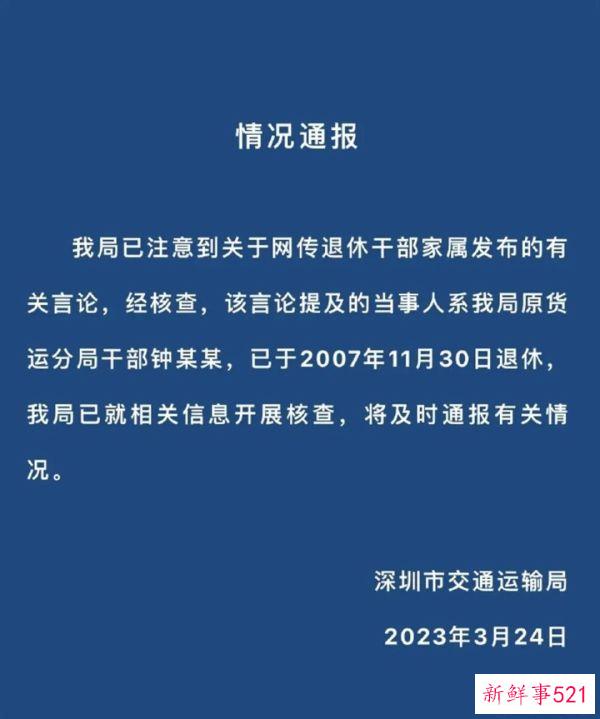 情况通报

我局已注意到关于网传退休干部家属发布的有关言论，经核查，该言论提及的当事人系我局原货运分局干部钟某某，已于2007年11月30日退休，我局已就相关信息开展核查，将及时通报有关情况。

深圳市交通运输局

2023年3月24日

新鲜事521